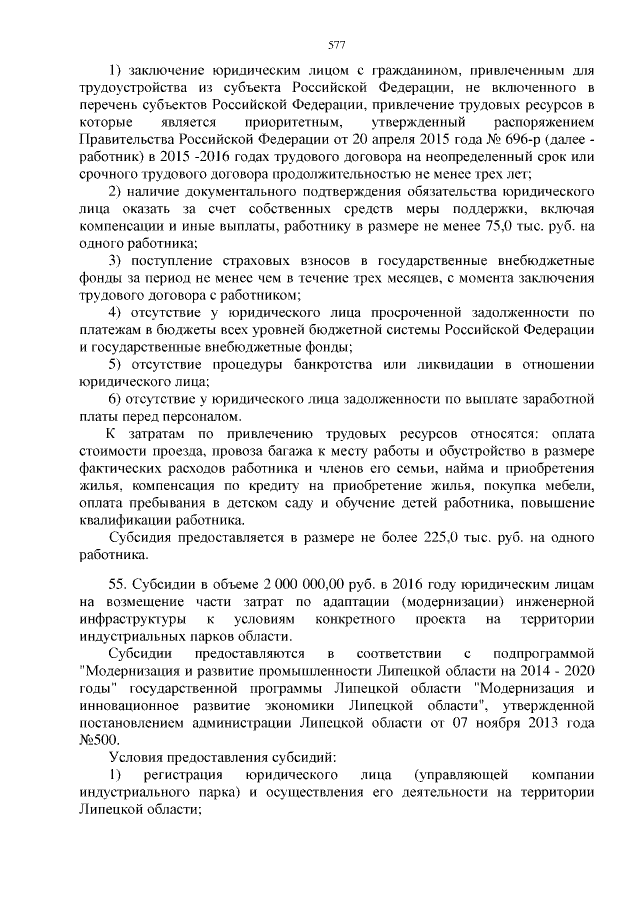 577

1) заключение юридическим лицом с гражданином, привлеченным для трудоустройства из субъекта Российской Федерации, не включенного в перечень субъектов Российской Федерации, привлечение трудовых ресурсов в которые является приоритетным, утвержденный распоряжением Правительства Российской Федерации от 20 апреля 2015 года № 696-р (далее - работник) в 2015 -2016 годах трудового договора на неопределенный срок или срочного трудового договора продолжительностью не менее трех лет;

2) наличие документального подтверждения обязательства юридического лица оказать за счет собственных средств меры поддержки, включая компенсации и иные выплаты, работнику в размере не менее 75,0 тыс. руб. на одного работника;

3) поступление страховых взносов в государственные внебюджетные фонды за период не менее чем в течение трех месяцев, с момента заключения трудового договора с работником;

4) отсутствие у юридического лица просроченной задолженности по платежам в бюджеты всех уровней бюджетной системы Российской Федерации и государственные внебюджетные фонды;

5) отсутствие процедуры банкротства или ликвидации в отношении юридического лица;

6) отсутствие у юридического лица задолженности по выплате заработной платы перед персоналом.

К затратам по привлечению трудовых ресурсов относятся: оплата стоимости проезда, провоза багажа к месту работы и обустройство в размере фактических расходов работника и членов его семьи, найма и приобретения жилья, компенсация по кредиту на приобретение жилья, покупка мебели, оплата пребывания в детском саду и обучение детей работника, повышение квалификации работника.

Субсидия предоставляется в размере не более 225,0 тыс. руб. на одного работника.

55. Субсидии в объеме 2 000 000,00 руб. в 2016 году юридическим лицам на возмещение части затрат по адаптации (модернизации) инженерной инфраструктуры к условиям конкретного проекта на территории индустриальных парков области.

Субсидии предоставляются в соответствии с подпрограммой "Модернизация и развитие промышленности Липецкой области на 2014 - 2020 годы" государственной программы Липецкой области "Модернизация и инновационное развитие экономики Липецкой области", утвержденной постановлением администрации Липецкой области от 07 ноября 2013 года №500.

Условия предоставления субсидий:

1) регистрация юридического лица (управляющей компании индустриального парка) и осуществления его деятельности на территории Липецкой области;